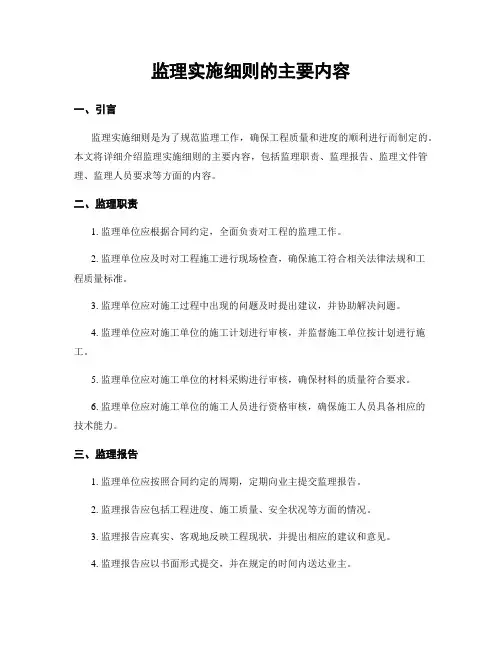 监理实施细则的主要内容

一、引言

监理实施细则是为了规范监理工作，确保工程质量和进度的顺利进行而制定的。本文将详细介绍监理实施细则的主要内容，包括监理职责、监理报告、监理文件管理、监理人员要求等方面的内容。

二、监理职责

1. 监理单位应根据合同约定，全面负责对工程的监理工作。

2. 监理单位应及时对工程施工进行现场检查，确保施工符合相关法律法规和工程质量标准。

3. 监理单位应对施工过程中出现的问题及时提出建议，并协助解决问题。

4. 监理单位应对施工单位的施工计划进行审核，并监督施工单位按计划进行施工。

5. 监理单位应对施工单位的材料采购进行审核，确保材料的质量符合要求。

6. 监理单位应对施工单位的施工人员进行资格审核，确保施工人员具备相应的技术能力。

三、监理报告

1. 监理单位应按照合同约定的周期，定期向业主提交监理报告。

2. 监理报告应包括工程进度、施工质量、安全状况等方面的情况。

3. 监理报告应真实、客观地反映工程现状，并提出相应的建议和意见。

4. 监理报告应以书面形式提交，并在规定的时间内送达业主。